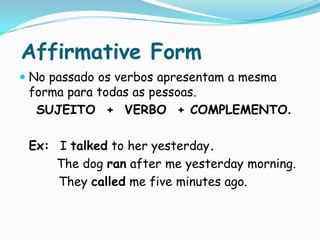 Affirmative Form

No passado os verbos apresentam a mesma forma para todas as pessoas.

SUJEITO + VERBO + COMPLEMENTO.

Ex: I talked to her yesterday.
The dog ran after me yesterday morning.
They called me five minutes ago.